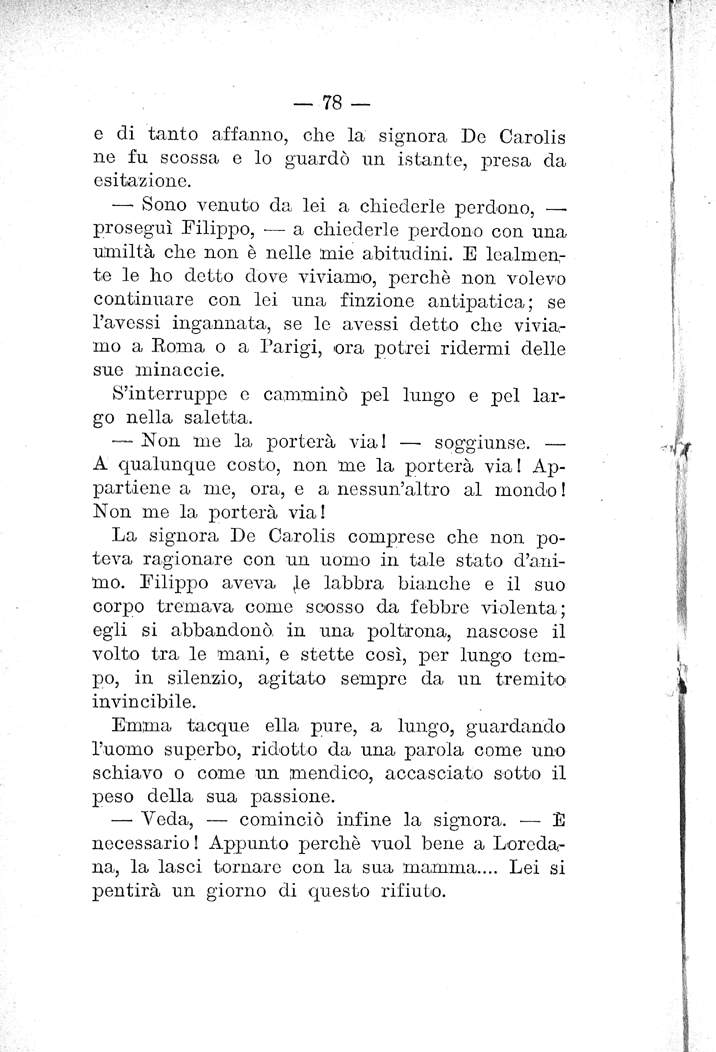 — 78 —

e di tanto affanno, che la signora De Carolis ne fu scossa e lo guardò un istante, presa da esitazione.

— Sono venuto da lei a chiederle perdono, — proseguì Filippo, — a chiederle perdono con una umiltà che non è nelle mie abitudini. E lealmente le ho detto dove viviamo, perchè non volevo continuare con lei una finzione antipatica; se l'avessi ingannata, se le avessi detto che viviamo a Roma o a Parigi, ora potrei ridermi delle sue minaccie.

S'interruppe e camminò pel lungo e pel largo nella saletta.

— Non me la porterà via! — soggiunse. — A qualunque costo, non me la porterà via! Appartiene a me, ora, e a nessun'altro al mondo! Non me la porterà via!

La signora De Carolis comprese che non poteva ragionare con un uomo in tale stato d'animo. Filippo aveva le labbra bianche e il suo corpo tremava come scosso da febbre violenta; egli si abbandonò in una poltrona, nascose il volto tra le mani, e stette così, per lungo tempo, in silenzio, agitato sempre da un tremito invincibile.

Emma tacque ella pure, a lungo, guardando l'uomo superbo, ridotto da una parola come uno schiavo o come un mendico, accasciato sotto il peso della sua passione.

— Veda, — cominciò infine la signora. — È necessario! Appunto perchè vuol bene a Loredana, la lasci tornare con la sua mamma.... Lei si pentirà un giorno di questo rifiuto.